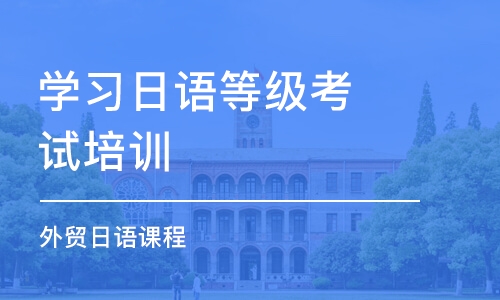 学习日语等级考试培训

外贸日语课程